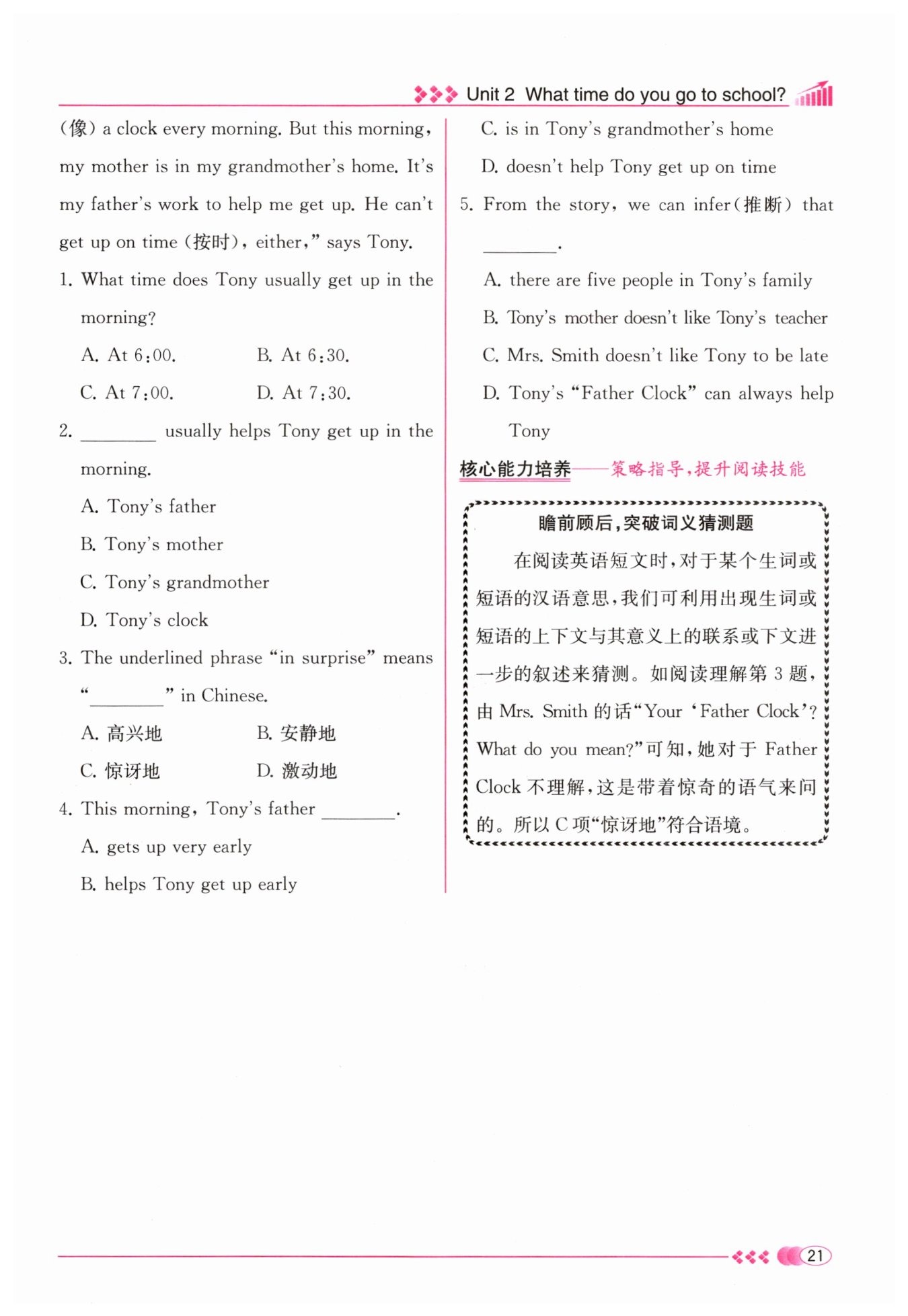 Unit 2 What time do you go to school?

(像) a clock every morning. But this morning, my mother is in my grandmother's home. It's my father's work to help me get up. He can't get up on time (按时), either," says Tony.

1. What time does Tony usually get up in the morning?

A. At 6:00.
B. At 6:30.
C. At 7:00.
D. At 7:30.

2. ________ usually helps Tony get up in the morning.

A. Tony's father
B. Tony's mother
C. Tony's grandmother
D. Tony's clock

3. The underlined phrase "in surprise" means "________" in Chinese.

A. 高兴地
B. 安静地
C. 惊讶地
D. 激动地

4. This morning, Tony's father ________.

A. gets up very early
B. helps Tony get up early
C. is in Tony's grandmother's home
D. doesn't help Tony get up on time

5. From the story, we can infer(推断) that ________.

A. there are five people in Tony's family
B. Tony's mother doesn't like Tony's teacher
C. Mrs. Smith doesn't like Tony to be late
D. Tony's "Father Clock" can always help Tony

核心能力培养——策略指导,提升阅读技能

瞻前顾后,突破词义猜测题

在阅读英语短文时,对于某个生词或短语的汉语意思,我们可利用出现生词或短语的上下文与其意义上的联系或下文进一步的叙述来猜测。如阅读理解第 3 题,由 Mrs. Smith 的话"Your 'Father Clock'? What do you mean?"可知,她对于 Father Clock 不理解,这是带着惊奇的语气来问的。所以 C 项"惊讶地"符合语境。

21